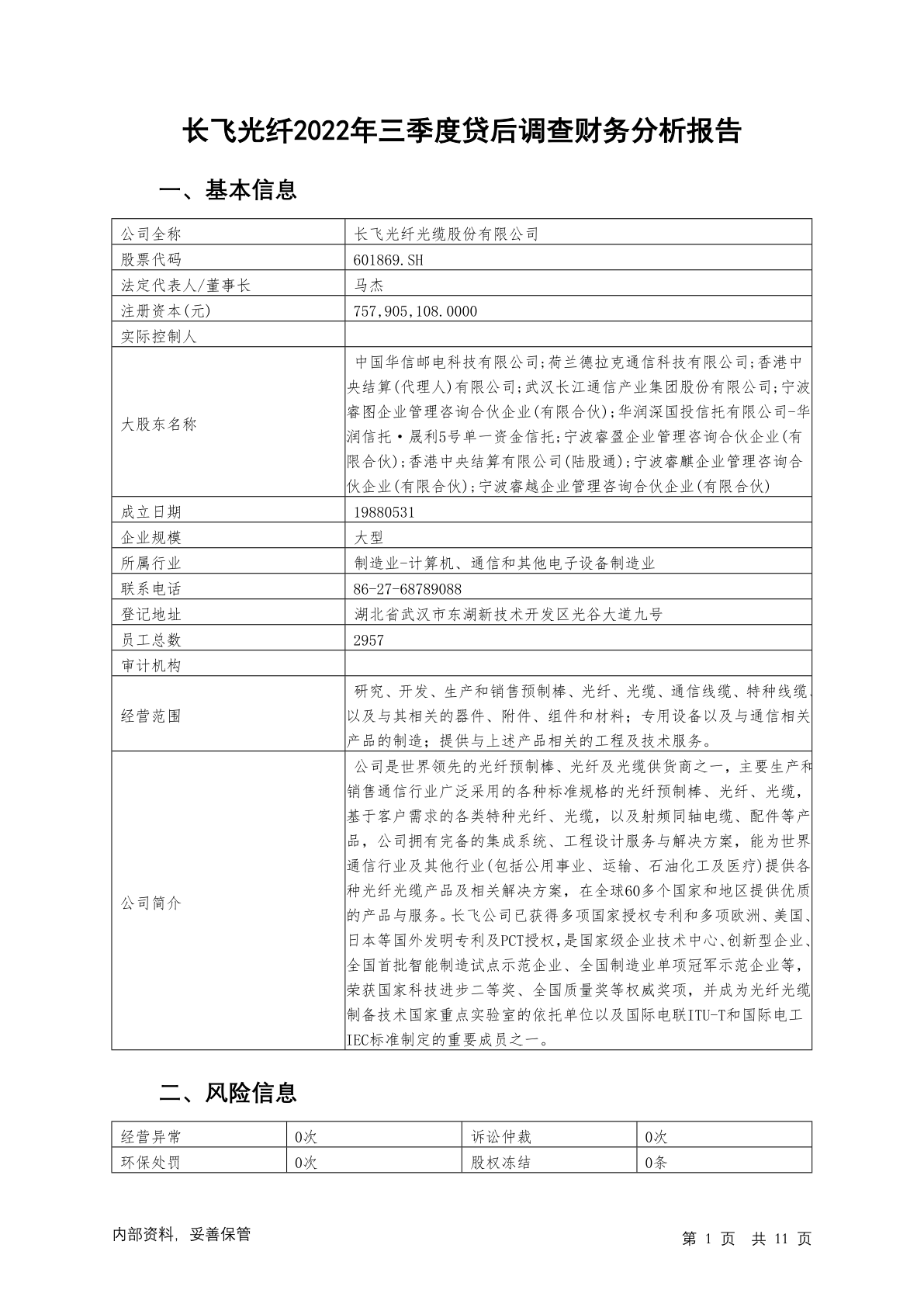 长飞光纤2022年三季度贷后调查财务分析报告

一、基本信息

| 公司全称 | 长飞光纤光缆股份有限公司 |
|---|---|
| 股票代码 | 601869.SH |
| 法定代表人/董事长 | 马杰 |
| 注册资本(元) | 757,905,108.0000 |
| 实际控制人 | |
| 大股东名称 | 中国华信邮电科技有限公司;荷兰德拉克通信科技有限公司;香港中央结算(代理人)有限公司;武汉长江通信产业集团股份有限公司;宁波睿图企业管理咨询合伙企业(有限合伙);华润深国投信托有限公司-华润信托·晟利5号单一资金信托;宁波睿盈企业管理咨询合伙企业(有限合伙);香港中央结算有限公司(陆股通);宁波睿麒企业管理咨询合伙企业(有限合伙);宁波睿越企业管理咨询合伙企业(有限合伙) |
| 成立日期 | 19880531 |
| 企业规模 | 大型 |
| 所属行业 | 制造业-计算机、通信和其他电子设备制造业 |
| 联系电话 | 86-27-68789088 |
| 登记地址 | 湖北省武汉市东湖新技术开发区光谷大道九号 |
| 员工总数 | 2957 |
| 审计机构 | |
| 经营范围 | 研究、开发、生产和销售预制棒、光纤、光缆、通信线缆、特种线缆以及与其相关的器件、附件、组件和材料；专用设备以及与通信相关产品的制造；提供与上述产品相关的工程及技术服务。 |
| 公司简介 | 公司是世界领先的光纤预制棒、光纤及光缆供货商之一，主要生产和销售通信行业广泛采用的各种标准规格的光纤预制棒、光纤、光缆，基于客户需求的各类特种光纤、光缆，以及射频同轴电缆、配件等产品，公司拥有完备的集成系统、工程设计服务与解决方案，能为世界通信行业及其他行业(包括公用事业、运输、石油化工及医疗)提供各种光纤光缆产品及相关解决方案，在全球60多个国家和地区提供优质的产品与服务。长飞公司已获得多项国家授权专利和多项欧洲、美国、日本等国外发明专利及PCT授权，是国家级企业技术中心、创新型企业、全国首批智能制造试点示范企业、全国制造业单项冠军示范企业等，荣获国家科技进步二等奖、全国质量奖等权威奖项，并成为光纤光缆制备技术国家重点实验室的依托单位以及国际电联ITU-T和国际电工IEC标准制定的重要成员之一。 |

二、风险信息

| 经营异常 | 0次 | 诉讼仲裁 | 0次 |
|---|---|---|---|
| 环保处罚 | 0次 | 股权冻结 | 0条 |

内部资料，妥善保管

第 1 页 共 11 页